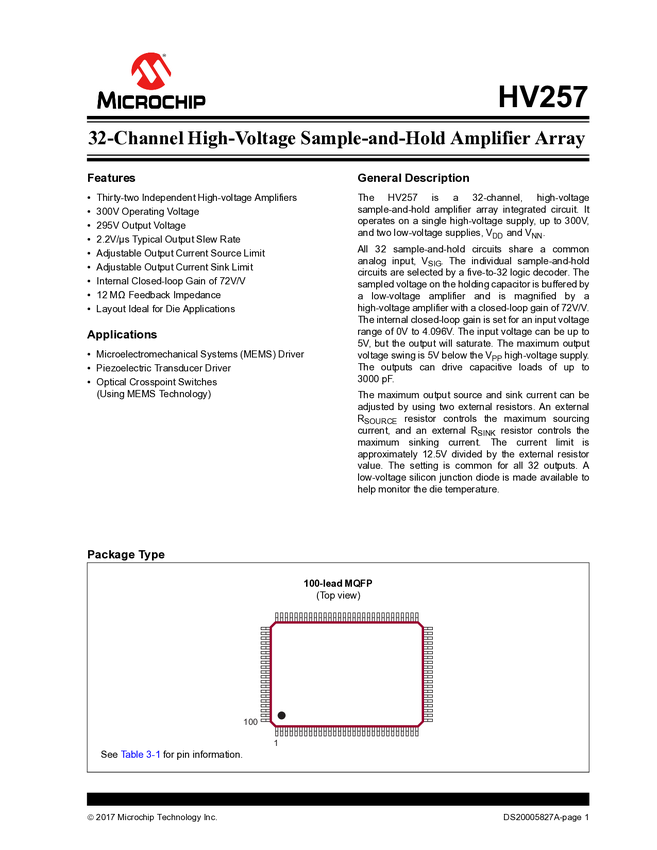 MICROCHIP

HV257

32-Channel High-Voltage Sample-and-Hold Amplifier Array

Features

• Thirty-two Independent High-voltage Amplifiers
• 300V Operating Voltage
• 295V Output Voltage
• 2.2V/µs Typical Output Slew Rate
• Adjustable Output Current Source Limit
• Adjustable Output Current Sink Limit
• Internal Closed-loop Gain of 72V/V
• 12 MΩ Feedback Impedance
• Layout Ideal for Die Applications

Applications

• Microelectromechanical Systems (MEMS) Driver
• Piezoelectric Transducer Driver
• Optical Crosspoint Switches (Using MEMS Technology)

General Description

The HV257 is a 32-channel, high-voltage sample-and-hold amplifier array integrated circuit. It operates on a single high-voltage supply, up to 300V, and two low-voltage supplies, $V_{DD}$ and $V_{NN}$.

All 32 sample-and-hold circuits share a common analog input, $V_{SIG}$. The individual sample-and-hold circuits are selected by a five-to-32 logic decoder. The sampled voltage on the holding capacitor is buffered by a low-voltage amplifier and is magnified by a high-voltage amplifier with a closed-loop gain of 72V/V. The internal closed-loop gain is set for an input voltage range of 0V to 4.096V. The input voltage can be up to 5V, but the output will saturate. The maximum output voltage swing is 5V below the $V_{PP}$ high-voltage supply. The outputs can drive capacitive loads of up to 3000 pF.

The maximum output source and sink current can be adjusted by using two external resistors. An external $R_{SOURCE}$ resistor controls the maximum sourcing current, and an external $R_{SINK}$ resistor controls the maximum sinking current. The current limit is approximately 12.5V divided by the external resistor value. The setting is common for all 32 outputs. A low-voltage silicon junction diode is made available to help monitor the die temperature.

Package Type

100-lead MQFP
(Top view)

100
1

See Table 3-1 for pin information.

© 2017 Microchip Technology Inc.
DS20005827A-page 1